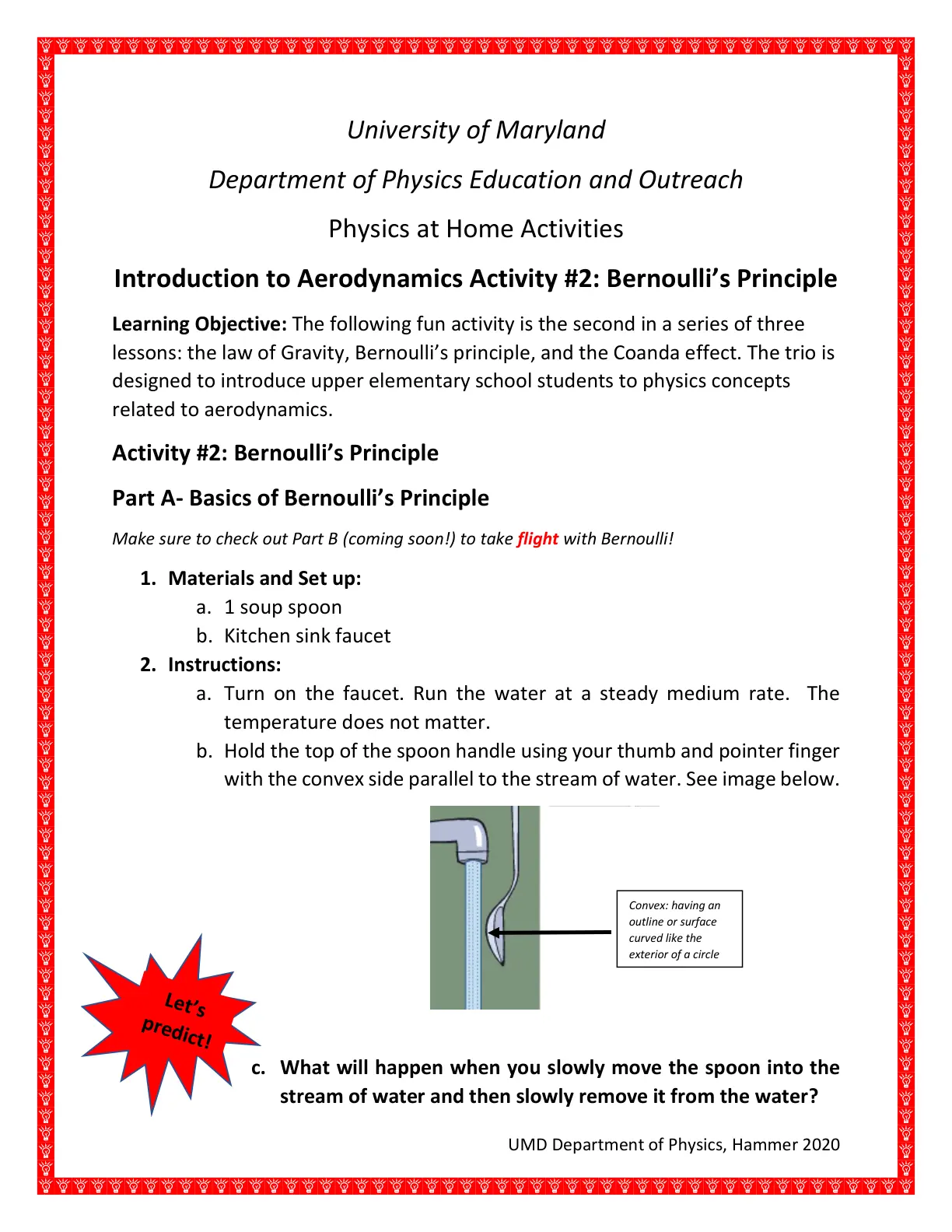 University of Maryland

Department of Physics Education and Outreach

Physics at Home Activities

Introduction to Aerodynamics Activity #2: Bernoulli's Principle

Learning Objective: The following fun activity is the second in a series of three lessons: the law of Gravity, Bernoulli's principle, and the Coanda effect. The trio is designed to introduce upper elementary school students to physics concepts related to aerodynamics.

Activity #2: Bernoulli's Principle

Part A- Basics of Bernoulli's Principle

Make sure to check out Part B (coming soon!) to take flight with Bernoulli!

1. Materials and Set up:
a. 1 soup spoon
b. Kitchen sink faucet
2. Instructions:
a. Turn on the faucet. Run the water at a steady medium rate. The temperature does not matter.
b. Hold the top of the spoon handle using your thumb and pointer finger with the convex side parallel to the stream of water. See image below.

Convex: having an outline or surface curved like the exterior of a circle

Let's predict!

c. What will happen when you slowly move the spoon into the stream of water and then slowly remove it from the water?

UMD Department of Physics, Hammer 2020